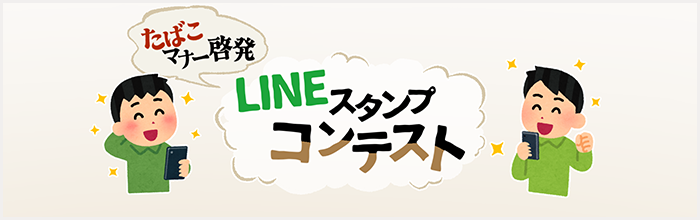 たばこ
マナー啓発

LINEスタンプ
コンテスト